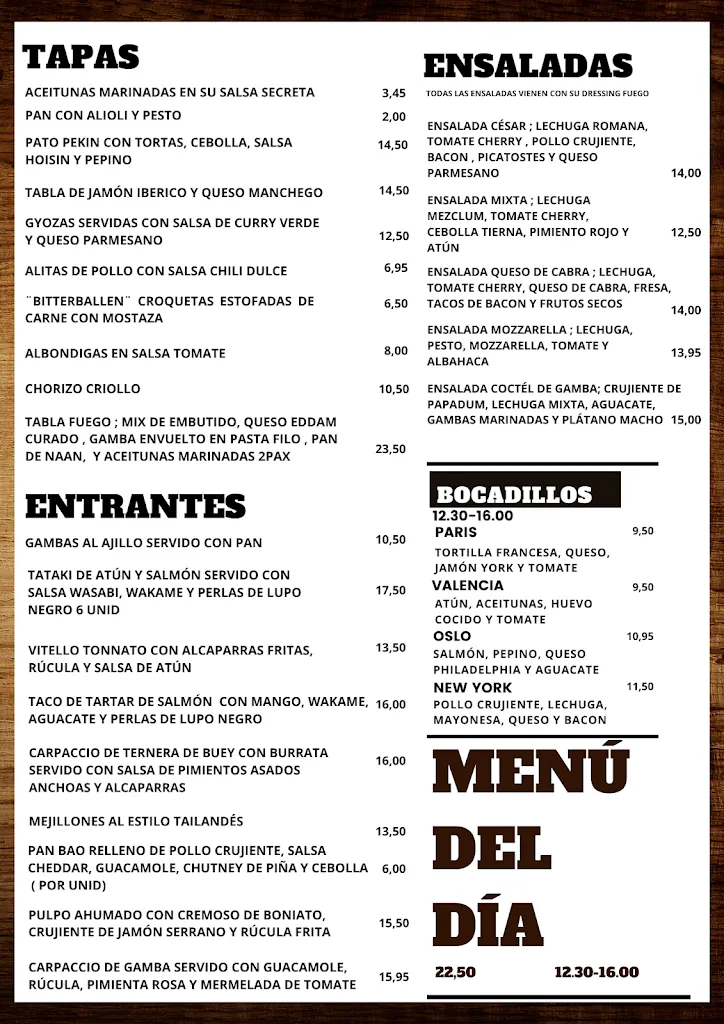 TAPAS

ACEITUNAS MARINADAS EN SU SALSA SECRETA 3,45

PAN CON ALIOLI Y PESTO 2,00

PATO PEKIN CON TORTAS, CEBOLLA, SALSA HOISIN Y PEPINO 14,50

TABLA DE JAMÓN IBERICO Y QUESO MANCHEGO 14,50

GYOZAS SERVIDAS CON SALSA DE CURRY VERDE Y QUESO PARMESANO 12,50

ALITAS DE POLLO CON SALSA CHILI DULCE 6,95

¨BITTERBALLEN¨ CROQUETAS ESTOFADAS DE CARNE CON MOSTAZA 6,50

ALBONDIGAS EN SALSA TOMATE 8,00

CHORIZO CRIOLLO 10,50

TABLA FUEGO ; MIX DE EMBUTIDO, QUESO EDDAM CURADO , GAMBA ENVUELTO EN PASTA FILO , PAN DE NAAN, Y ACEITUNAS MARINADAS 2PAX 23,50

ENTRANTES

GAMBAS AL AJILLO SERVIDO CON PAN 10,50

TATAKI DE ATÚN Y SALMÓN SERVIDO CON SALSA WASABI, WAKAME Y PERLAS DE LUPO NEGRO 6 UNID 17,50

VITELLO TONNATO CON ALCAPARRAS FRITAS, RÚCULA Y SALSA DE ATÚN 13,50

TACO DE TARTAR DE SALMÓN CON MANGO, WAKAME, AGUACATE Y PERLAS DE LUPO NEGRO 16,00

CARPACCIO DE TERNERA DE BUEY CON BURRATA SERVIDO CON SALSA DE PIMIENTOS ASADOS ANCHOAS Y ALCAPARRAS 16,00

MEJILLONES AL ESTILO TAILANDÉS 13,50

PAN BAO RELLENO DE POLLO CRUJIENTE, SALSA CHEDDAR, GUACAMOLE, CHUTNEY DE PIÑA Y CEBOLLA ( POR UNID) 6,00

PULPO AHUMADO CON CREMOSO DE BONIATO, CRUJIENTE DE JAMÓN SERRANO Y RÚCULA FRITA 15,50

CARPACCIO DE GAMBA SERVIDO CON GUACAMOLE, RÚCULA, PIMIENTA ROSA Y MERMELADA DE TOMATE 15,95

ENSALADAS

TODAS LAS ENSALADAS VIENEN CON SU DRESSING FUEGO

ENSALADA CÉSAR ; LECHUGA ROMANA, TOMATE CHERRY , POLLO CRUJIENTE, BACON , PICATOSTES Y QUESO PARMESANO 14,00

ENSALADA MIXTA ; LECHUGA MEZCLUM, TOMATE CHERRY, CEBOLLA TIERNA, PIMIENTO ROJO Y ATÚN 12,50

ENSALADA QUESO DE CABRA ; LECHUGA, TOMATE CHERRY, QUESO DE CABRA, FRESA, TACOS DE BACON Y FRUTOS SECOS 14,00

ENSALADA MOZZARELLA ; LECHUGA, PESTO, MOZZARELLA, TOMATE Y ALBAHACA 13,95

ENSALADA COCTÉL DE GAMBA; CRUJIENTE DE PAPADUM, LECHUGA MIXTA, AGUACATE, GAMBAS MARINADAS Y PLÁTANO MACHO 15,00

BOCADILLOS
12.30-16.00

PARIS 9,50
TORTILLA FRANCESA, QUESO, JAMÓN YORK Y TOMATE

VALENCIA 9,50
ATÚN, ACEITUNAS, HUEVO COCIDO Y TOMATE

OSLO 10,95
SALMÓN, PEPINO, QUESO PHILADELPHIA Y AGUACATE

NEW YORK 11,50
POLLO CRUJIENTE, LECHUGA, MAYONESA, QUESO Y BACON

MENÚ DEL DÍA

22,50 12.30-16.00